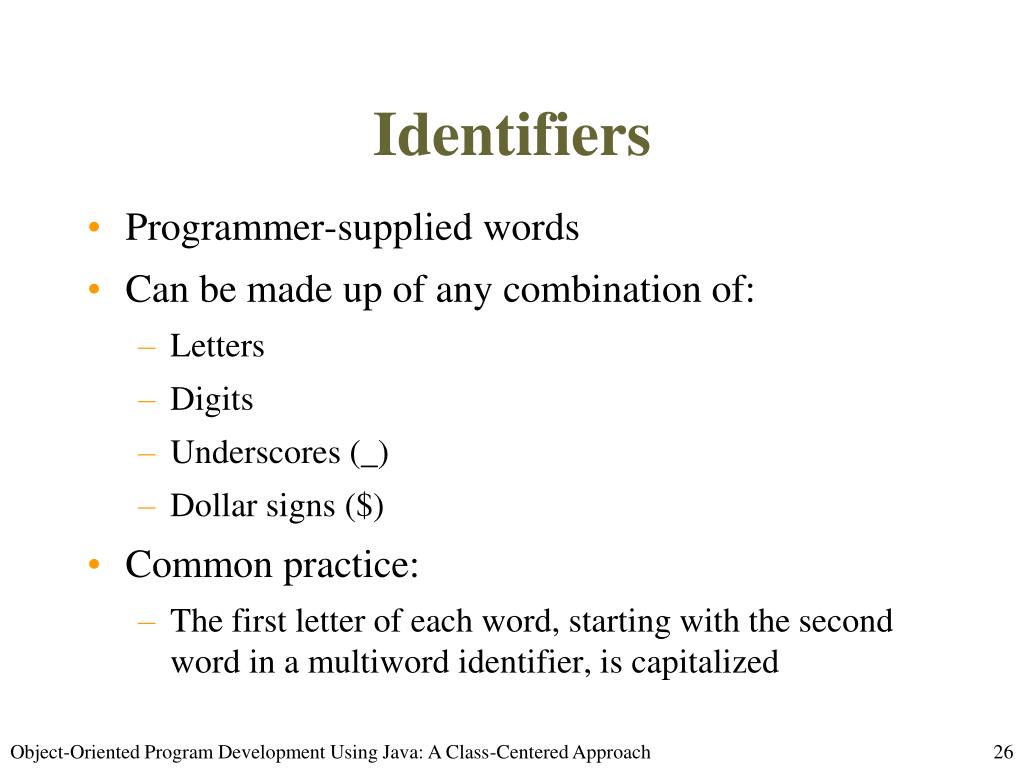 Identifiers

• Programmer-supplied words
• Can be made up of any combination of:
– Letters
– Digits
– Underscores (_)
– Dollar signs (\$)
• Common practice:
– The first letter of each word, starting with the second word in a multiword identifier, is capitalized

Object-Oriented Program Development Using Java: A Class-Centered Approach

26